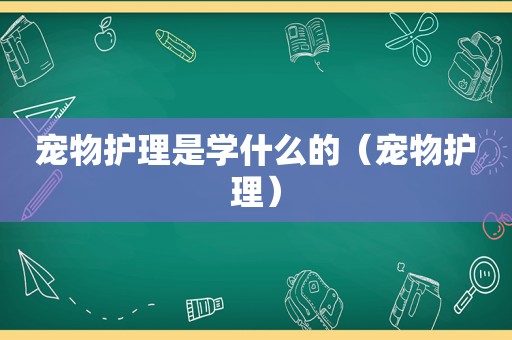 宠物护理是学什么的（宠物护理）